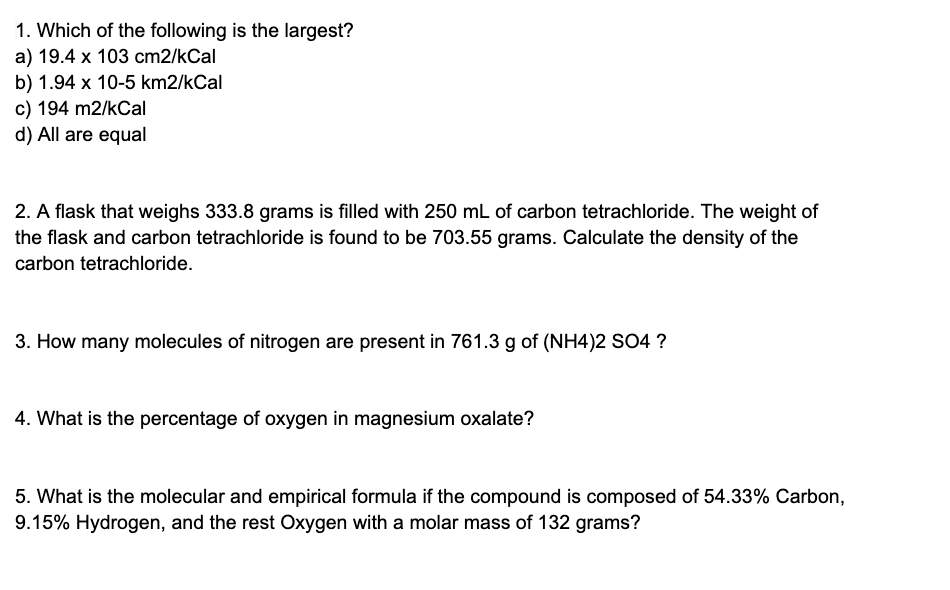 1. Which of the following is the largest?
a) 19.4 x 103 cm2/kCal
b) 1.94 x 10-5 km2/kCal
c) 194 m2/kCal
d) All are equal

2. A flask that weighs 333.8 grams is filled with 250 mL of carbon tetrachloride. The weight of the flask and carbon tetrachloride is found to be 703.55 grams. Calculate the density of the carbon tetrachloride.

3. How many molecules of nitrogen are present in 761.3 g of (NH4)2 SO4 ?

4. What is the percentage of oxygen in magnesium oxalate?

5. What is the molecular and empirical formula if the compound is composed of 54.33% Carbon, 9.15% Hydrogen, and the rest Oxygen with a molar mass of 132 grams?